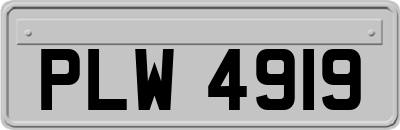 PLW 4919